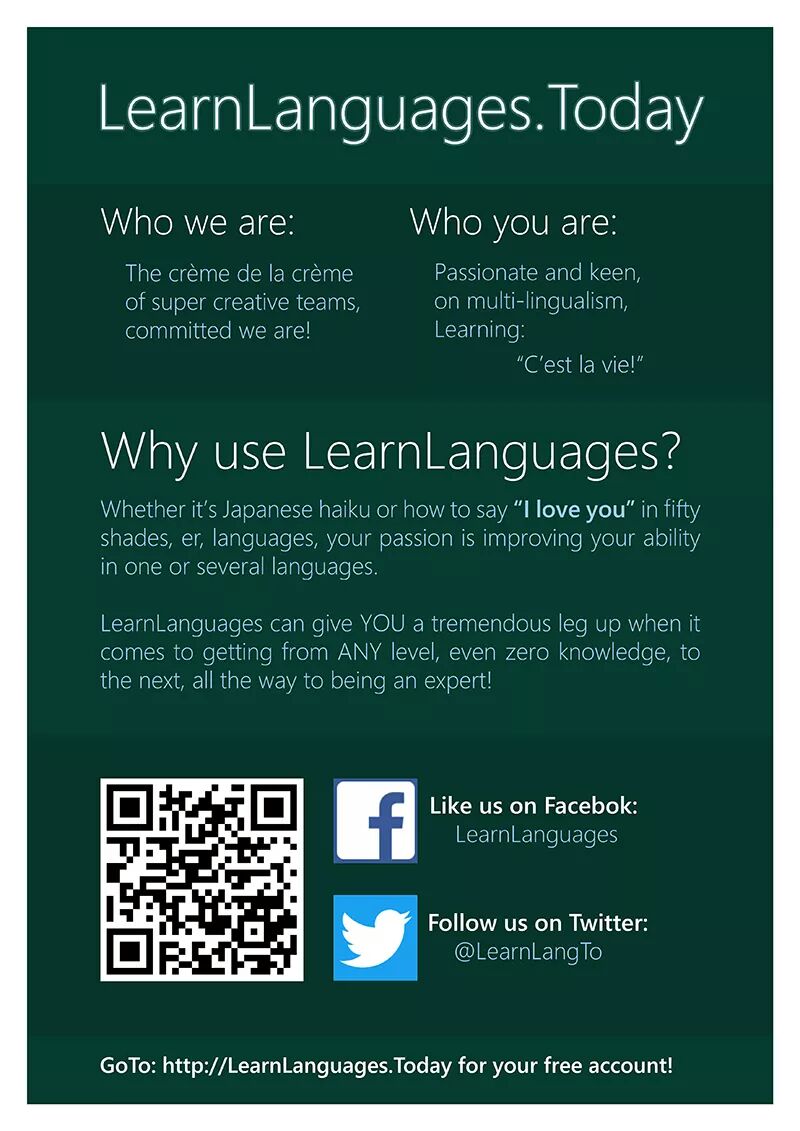 LearnLanguages.Today

Who we are:

The crème de la crème
of super creative teams,
committed we are!

Who you are:

Passionate and keen,
on multi-lingualism,
Learning:
"C'est la vie!"

Why use LearnLanguages?

Whether it's Japanese haiku or how to say "I love you" in fifty shades, er, languages, your passion is improving your ability in one or several languages.

LearnLanguages can give YOU a tremendous leg up when it comes to getting from ANY level, even zero knowledge, to the next, all the way to being an expert!

Like us on Facebok:
LearnLanguages

Follow us on Twitter:
@LearnLangTo

GoTo: http://LearnLanguages.Today for your free account!